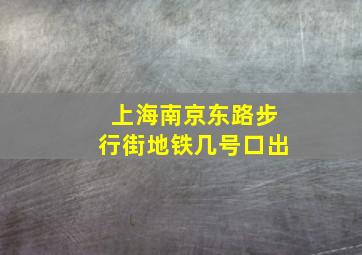 上海南京东路步行街地铁几号口出